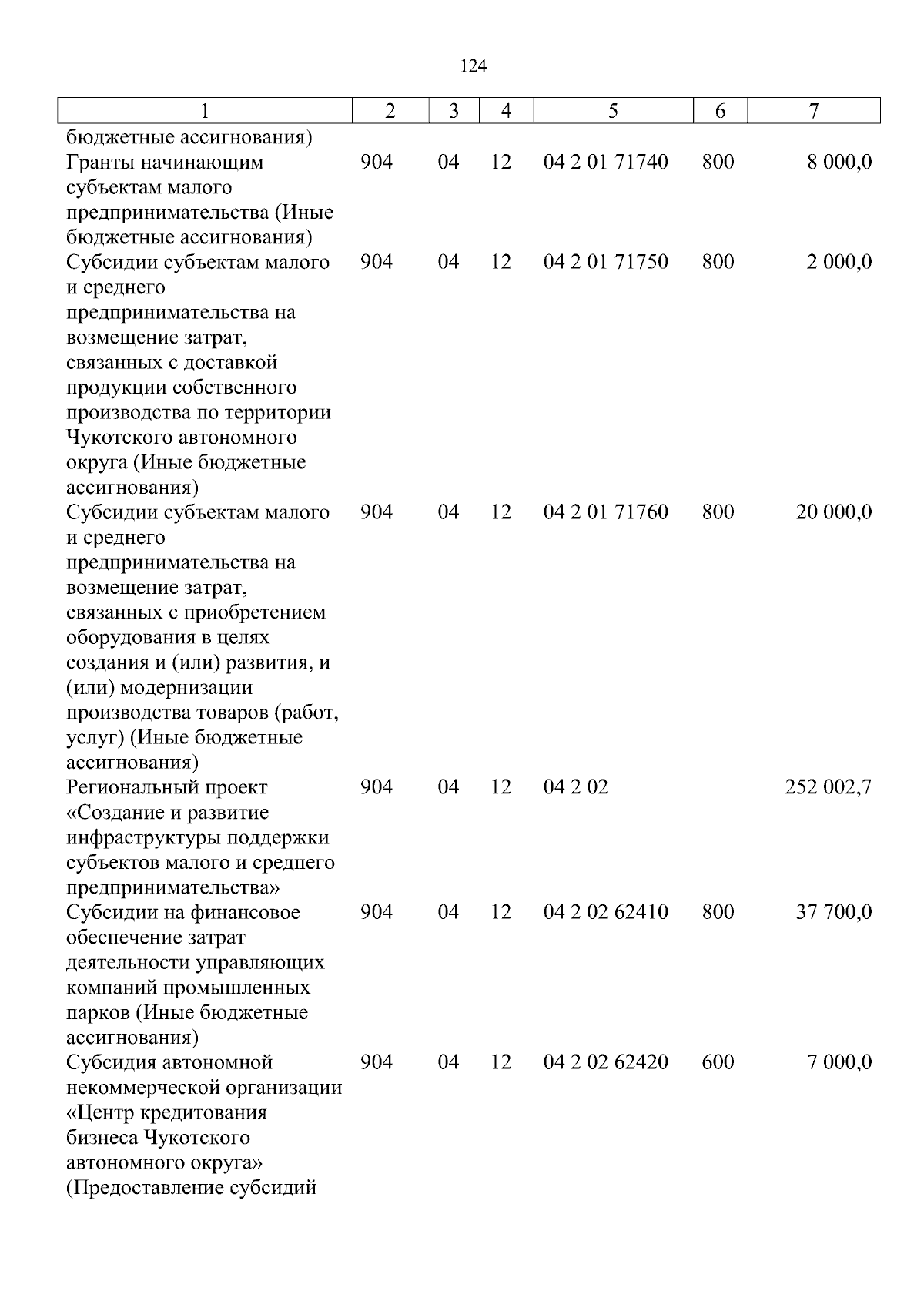 124

| 1 | 2 | 3 | 4 | 5 | 6 | 7 |
|---|---|---|---|---|---|---|
| бюджетные ассигнования) | | | | | | |
| Гранты начинающим субъектам малого предпринимательства (Иные бюджетные ассигнования) | 904 | 04 | 12 | 04 2 01 71740 | 800 | 8 000,0 |
| Субсидии субъектам малого и среднего предпринимательства на возмещение затрат, связанных с доставкой продукции собственного производства по территории Чукотского автономного округа (Иные бюджетные ассигнования) | 904 | 04 | 12 | 04 2 01 71750 | 800 | 2 000,0 |
| Субсидии субъектам малого и среднего предпринимательства на возмещение затрат, связанных с приобретением оборудования в целях создания и (или) развития, и (или) модернизации производства товаров (работ, услуг) (Иные бюджетные ассигнования) | 904 | 04 | 12 | 04 2 01 71760 | 800 | 20 000,0 |
| Региональный проект «Создание и развитие инфраструктуры поддержки субъектов малого и среднего предпринимательства» | 904 | 04 | 12 | 04 2 02 | | 252 002,7 |
| Субсидии на финансовое обеспечение затрат деятельности управляющих компаний промышленных парков (Иные бюджетные ассигнования) | 904 | 04 | 12 | 04 2 02 62410 | 800 | 37 700,0 |
| Субсидия автономной некоммерческой организации «Центр кредитования бизнеса Чукотского автономного округа» (Предоставление субсидий | 904 | 04 | 12 | 04 2 02 62420 | 600 | 7 000,0 |